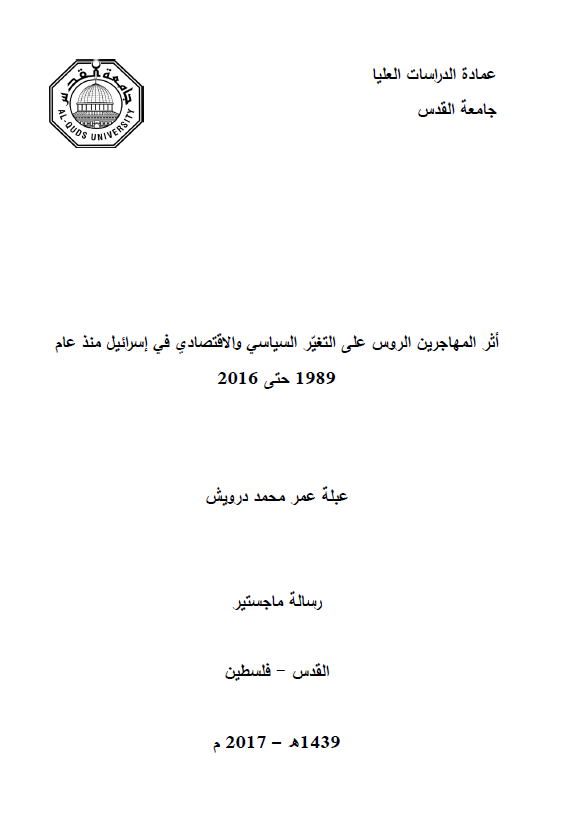 عمادة الدراسات العليا

جامعة القدس

جامعة القدس
AL-QUDS UNIVERSITY

أثر المهاجرين الروس على التغيّر السياسي والاقتصادي في إسرائيل منذ عام 1989 حتى 2016

عبلة عمر محمد درويش

رسالة ماجستير

القدس – فلسطين

1439هـ – 2017 م